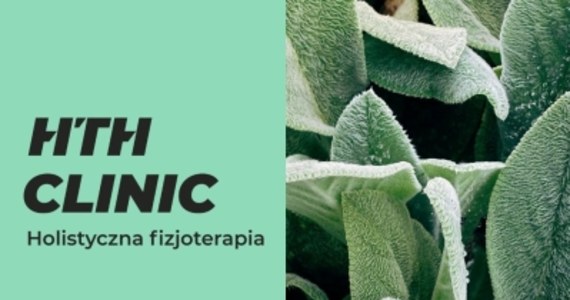 HTH
CLINIC
Holistyczna fizjoterapia